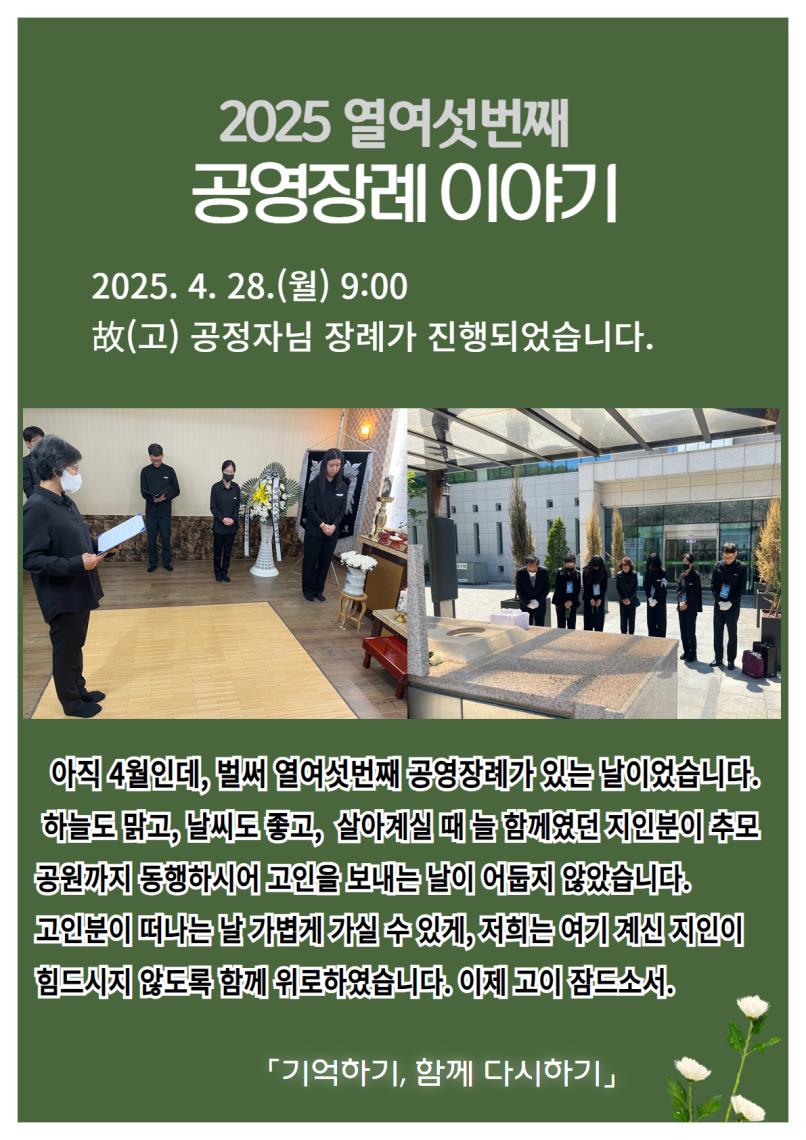 2025 열여섯번째
공영장례 이야기

2025. 4. 28.(월) 9:00
故(고) 공정자님 장례가 진행되었습니다.

아직 4월인데, 벌써 열여섯번째 공영장례가 있는 날이었습니다. 하늘도 맑고, 날씨도 좋고, 살아계실 때 늘 함께였던 지인분이 추모공원까지 동행하시어 고인을 보내는 날이 어둡지 않았습니다. 고인분이 떠나는 날 가볍게 가실 수 있게, 저희는 여기 계신 지인이 힘드시지 않도록 함께 위로하였습니다. 이제 고이 잠드소서.

「기억하기, 함께 다시하기」